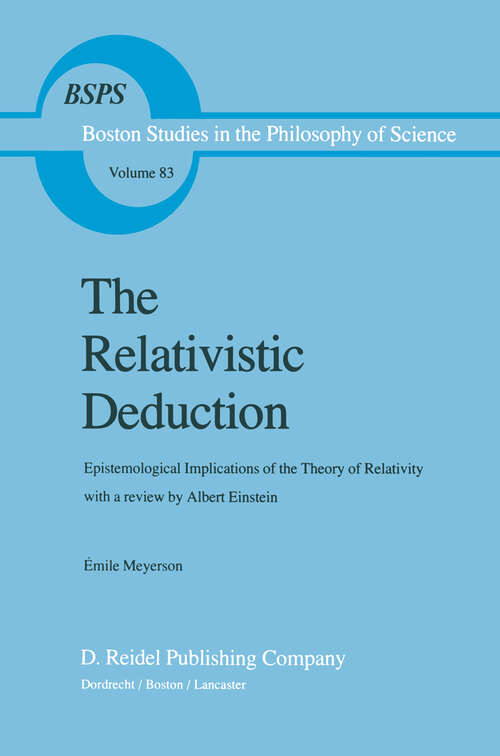 BSPS

Boston Studies in the Philosophy of Science

Volume 83

The Relativistic Deduction

Epistemological Implications of the Theory of Relativity with a review by Albert Einstein

Émile Meyerson

D. Reidel Publishing Company

Dordrecht / Boston / Lancaster